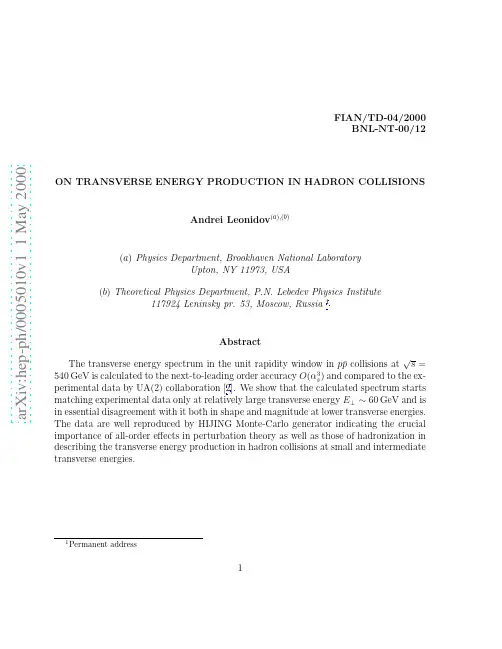 arXiv:hep-ph/0005010v1 1 May 2000

FIAN/TD-04/2000
BNL-NT-00/12

ON TRANSVERSE ENERGY PRODUCTION IN HADRON COLLISIONS

Andrei Leonidov$^{(a),(b)}$

(a) Physics Department, Brookhaven National Laboratory
Upton, NY 11973, USA

(b) Theoretical Physics Department, P.N. Lebedev Physics Institute
117924 Leninsky pr. 53, Moscow, Russia $^1$.

Abstract

The transverse energy spectrum in the unit rapidity window in $p\bar{p}$ collisions at $\sqrt{s} = 540$ GeV is calculated to the next-to-leading order accuracy $O(\alpha_s^3)$ and compared to the experimental data by UA(2) collaboration [2]. We show that the calculated spectrum starts matching experimental data only at relatively large transverse energy $E_\perp \sim 60$ GeV and is in essential disagreement with it both in shape and magnitude at lower transverse energies. The data are well reproduced by HIJING Monte-Carlo generator indicating the crucial importance of all-order effects in perturbation theory as well as those of hadronization in describing the transverse energy production in hadron collisions at small and intermediate transverse energies.

$^1$Permanent address

1